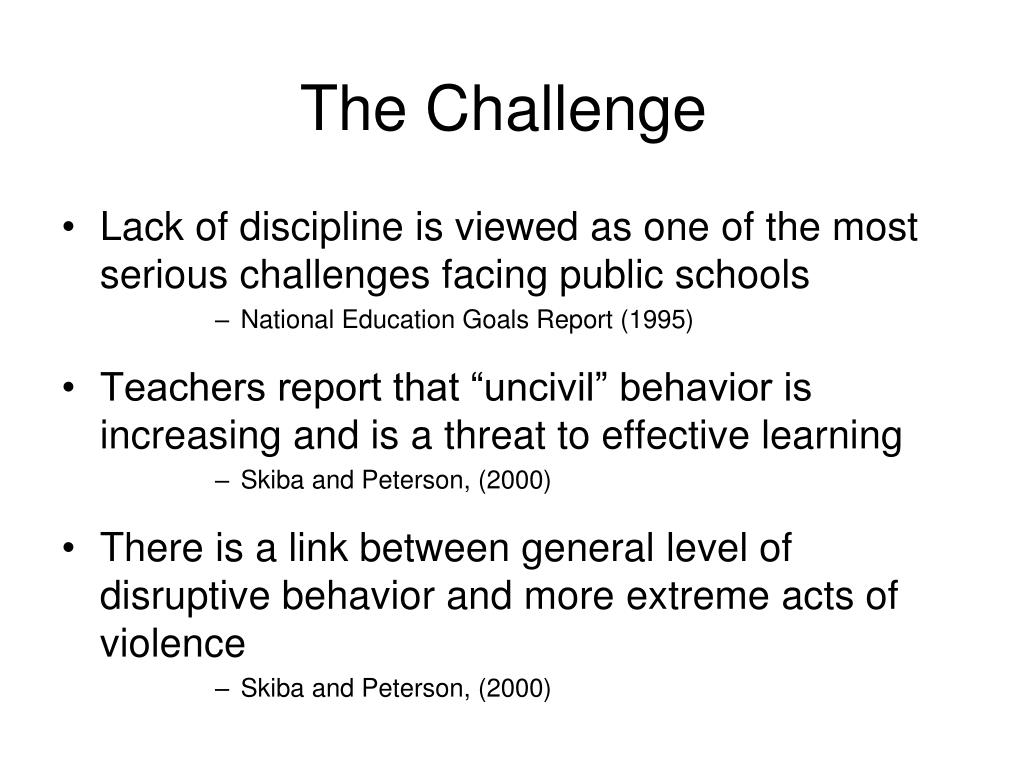 The Challenge

• Lack of discipline is viewed as one of the most serious challenges facing public schools
– National Education Goals Report (1995)

• Teachers report that “uncivil” behavior is increasing and is a threat to effective learning
– Skiba and Peterson, (2000)

• There is a link between general level of disruptive behavior and more extreme acts of violence
– Skiba and Peterson, (2000)